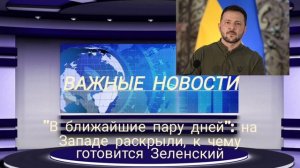 ВАЖНЫЕ НОВОСТИ

"В ближайшие пару дней": на Западе раскрыли, к чему готовится Зеленский